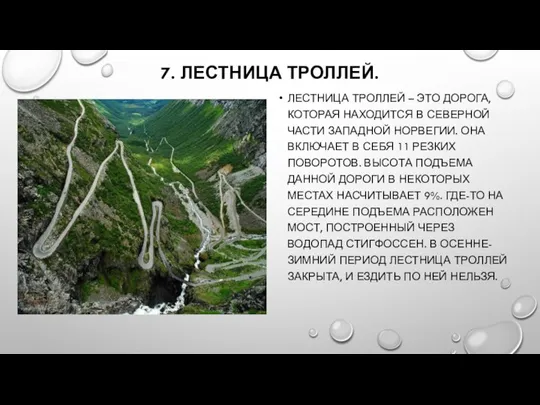 7. ЛЕСТНИЦА ТРОЛЛЕЙ.

• ЛЕСТНИЦА ТРОЛЛЕЙ – ЭТО ДОРОГА, КОТОРАЯ НАХОДИТСЯ В СЕВЕРНОЙ ЧАСТИ ЗАПАДНОЙ НОРВЕГИИ. ОНА ВКЛЮЧАЕТ В СЕБЯ 11 РЕЗКИХ ПОВОРОТОВ. ВЫСОТА ПОДЪЕМА ДАННОЙ ДОРОГИ В НЕКОТОРЫХ МЕСТАХ НАСЧИТЫВАЕТ 9%. ГДЕ-ТО НА СЕРЕДИНЕ ПОДЪЕМА РАСПОЛОЖЕН МОСТ, ПОСТРОЕННЫЙ ЧЕРЕЗ ВОДОПАД СТИГФОССЕН. В ОСЕННЕ-ЗИМНИЙ ПЕРИОД ЛЕСТНИЦА ТРОЛЛЕЙ ЗАКРЫТА, И ЕЗДИТЬ ПО НЕЙ НЕЛЬЗЯ.